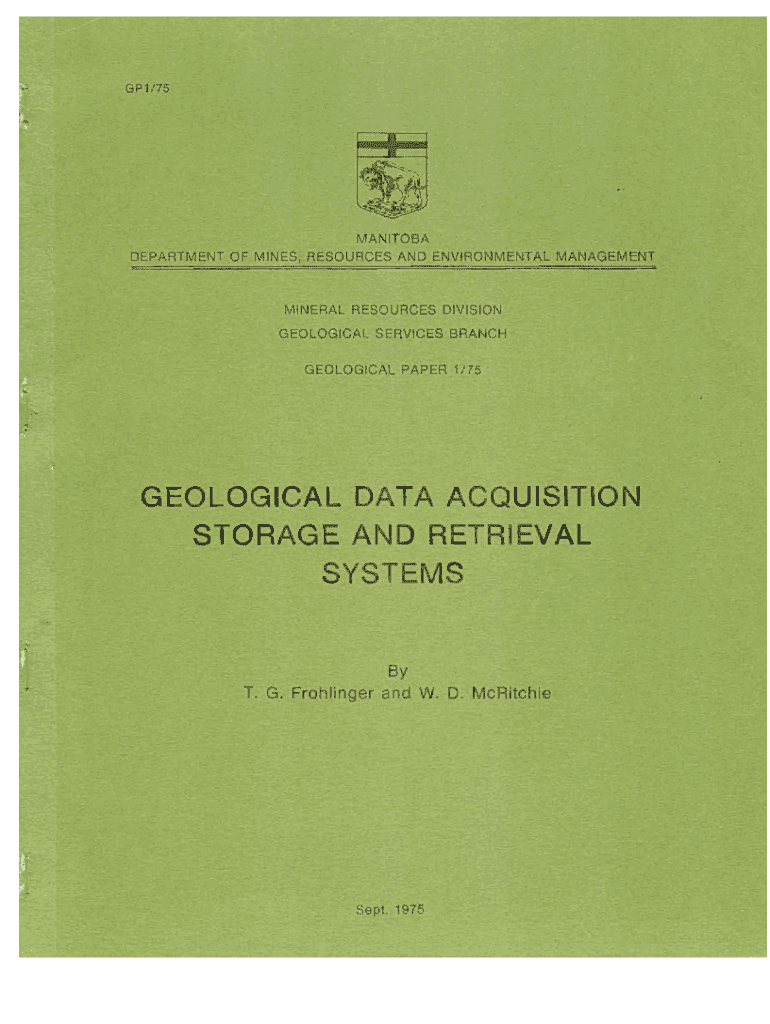 GP1/75

MANITOBA
DEPARTMENT OF MINES, RESOURCES AND ENVIRONMENTAL MANAGEMENT

MINERAL RESOURCES DIVISION
GEOLOGICAL SERVICES BRANCH

GEOLOGICAL PAPER 1/75

GEOLOGICAL DATA ACQUISITION STORAGE AND RETRIEVAL SYSTEMS

By
T. G. Frohlinger and W. D. McRitchie

Sept. 1975